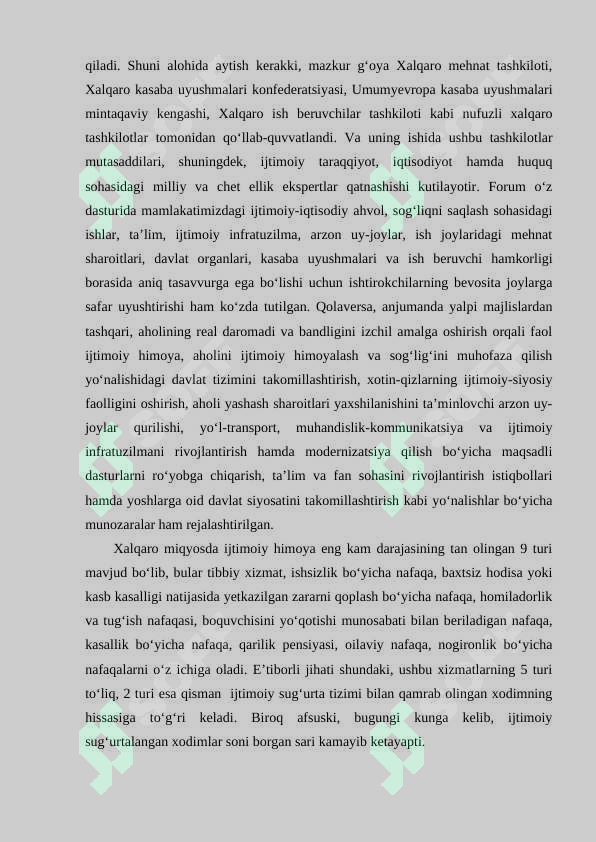 qiladi. Shuni alohida aytish kerakki, mazkur g‘oya Xalqaro mehnat tashkiloti, Xalqaro kasaba uyushmalari konfederatsiyasi, Umumyevropa kasaba uyushmalari mintaqaviy kengashi, Xalqaro ish beruvchilar tashkiloti kabi nufuzli xalqaro tashkilotlar tomonidan qo‘llab-quvvatlandi. Va uning ishida ushbu tashkilotlar mutasaddilari, shuningdek, ijtimoiy taraqqiyot, iqtisodiyot hamda huquq sohasidagi milliy va chet ellik ekspertlar qatnashishi kutilayotir. Forum o‘z dasturida mamlakatimizdagi ijtimoiy-iqtisodiy ahvol, sog‘liqni saqlash sohasidagi ishlar, ta’lim, ijtimoiy infratuzilma, arzon uy-joylar, ish joylaridagi mehnat sharoitlari, davlat organlari, kasaba uyushmalari va ish beruvchi hamkorligi borasida aniq tasavvurga ega bo‘lishi uchun ishtirokchilarning bevosita joylarga safar uyushtirishi ham ko‘zda tutilgan. Qolaversa, anjumanda yalpi majlislardan tashqari, aholining real daromadi va bandligini izchil amalga oshirish orqali faol ijtimoiy himoya, aholini ijtimoiy himoyalash va sog‘lig‘ini muhofaza qilish yo‘nalishidagi davlat tizimini takomillashtirish, xotin-qizlarning ijtimoiy-siyosiy faolligini oshirish, aholi yashash sharoitlari yaxshilanishini ta’minlovchi arzon uy-joylar qurilishi, yo‘l-transport, muhandislik-kommunikatsiya va ijtimoiy infratuzilmani rivojlantirish hamda modernizatsiya qilish bo‘yicha maqsadli dasturlarni ro‘yobga chiqarish, ta’lim va fan sohasini rivojlantirish istiqbollari hamda yoshlarga oid davlat siyosatini takomillashtirish kabi yo‘nalishlar bo‘yicha munozaralar ham rejalashtirilgan.

Xalqaro miqyosda ijtimoiy himoya eng kam darajasining tan olingan 9 turi mavjud bo‘lib, bular tibbiy xizmat, ishsizlik bo‘yicha nafaqa, baxtsiz hodisa yoki kasb kasalligi natijasida yetkazilgan zararni qoplash bo‘yicha nafaqa, homiladorlik va tug‘ish nafaqasi, boquvchisini yo‘qotishi munosabati bilan beriladigan nafaqa, kasallik bo‘yicha nafaqa, qarilik pensiyasi, oilaviy nafaqa, nogironlik bo‘yicha nafaqalarni o‘z ichiga oladi. E’tiborli jihati shundaki, ushbu xizmatlarning 5 turi to‘liq, 2 turi esa qisman ijtimoiy sug‘urta tizimi bilan qamrab olingan xodimning hissasiga to‘g‘ri keladi. Biroq afsuski, bugungi kunga kelib, ijtimoiy sug‘urtalangan xodimlar soni borgan sari kamayib ketayapti.